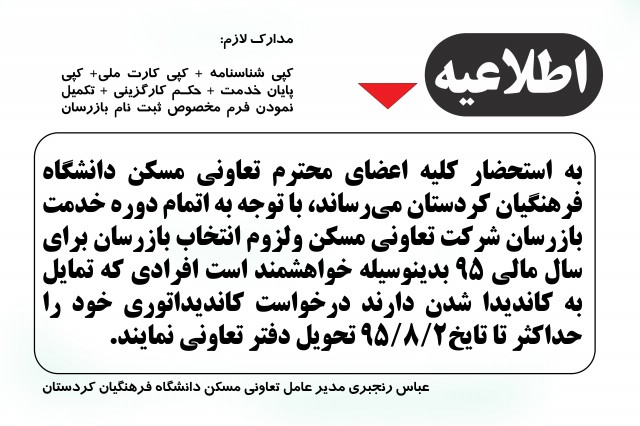 اطلاعیه

مدارک لازم:

کپی شناسنامه + کپی کارت ملی+ کپی پایان خدمت + حکم کارگزینی + تکمیل نمودن فرم مخصوص ثبت نام بازرسان

به استحضار کلیه اعضای محترم تعاونی مسکن دانشگاه فرهنگیان کردستان می‌رساند، با توجه به اتمام دوره خدمت بازرسان شرکت تعاونی مسکن ولزوم انتخاب بازرسان برای سال مالی ۹۵ بدینوسیله خواهشمند است افرادی که تمایل به کاندیدا شدن دارند درخواست کاندیداتوری خود را حداکثر تا تایخ۹۵/۸/۲ تحویل دفتر تعاونی نمایند.

عباس رنجبری مدیر عامل تعاونی مسکن دانشگاه فرهنگیان کردستان